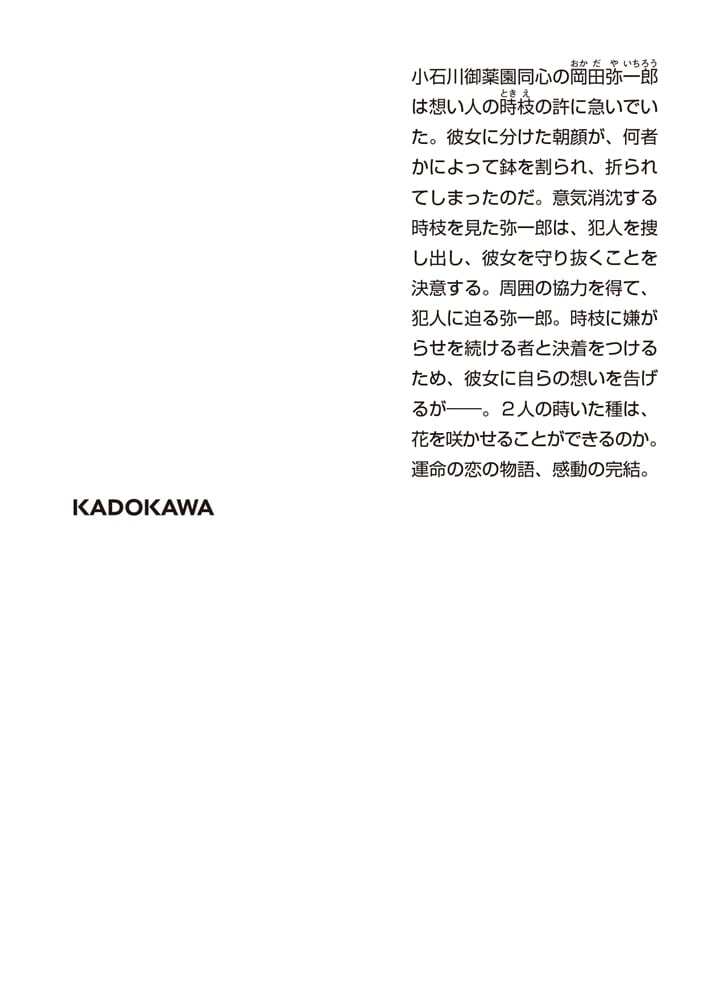 小石川御薬園同心の岡田弥一郎(おかだやいちろう)は想い人の時枝(ときえ)の許に急いでいた。彼女に分けた朝顔が、何者かによって鉢を割られ、折られてしまったのだ。意気消沈する時枝を見た弥一郎は、犯人を捜し出し、彼女を守り抜くことを決意する。周囲の協力を得て、犯人に迫る弥一郎。時枝に嫌がらせを続ける者と決着をつけるため、彼女に自らの想いを告げるが――。２人の蒔いた種は、花を咲かせることができるのか。運命の恋の物語、感動の完結。

KADOKAWA